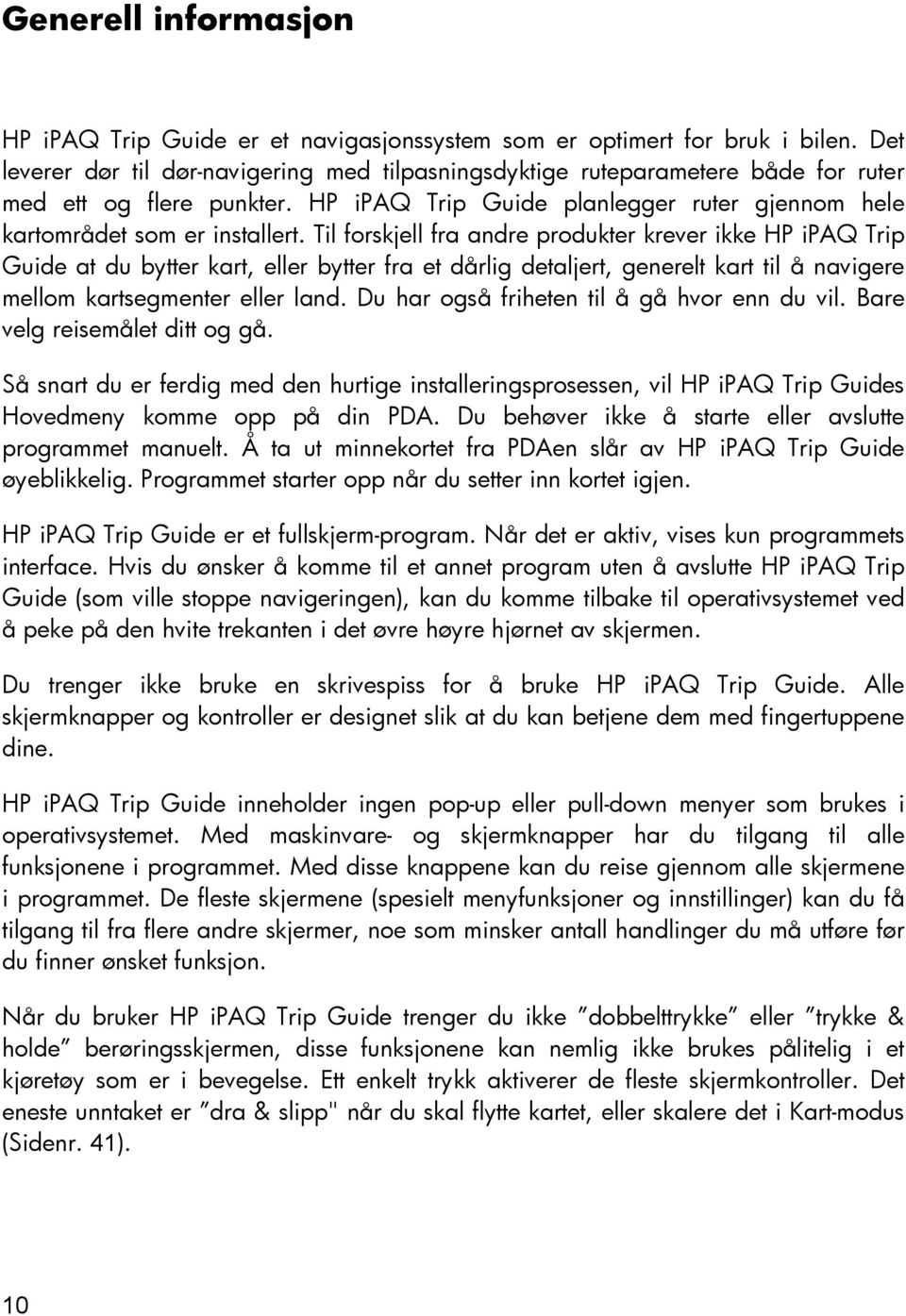 Generell informasjon

HP iPAQ Trip Guide er et navigasjonssystem som er optimert for bruk i bilen. Det leverer dør til dør-navigering med tilpasningsdyktige ruteparametere både for ruter med ett og flere punkter. HP iPAQ Trip Guide planlegger ruter gjennom hele kartområdet som er installert. Til forskjell fra andre produkter krever ikke HP iPAQ Trip Guide at du bytter kart, eller bytter fra et dårlig detaljert, generelt kart til å navigere mellom kartsegmenter eller land. Du har også friheten til å gå hvor enn du vil. Bare velg reisemålet ditt og gå.

Så snart du er ferdig med den hurtige installeringsprosessen, vil HP iPAQ Trip Guides Hovedmeny komme opp på din PDA. Du behøver ikke å starte eller avslutte programmet manuelt. Å ta ut minnekortet fra PDAen slår av HP iPAQ Trip Guide øyeblikkelig. Programmet starter opp når du setter inn kortet igjen.

HP iPAQ Trip Guide er et fullskjerm-program. Når det er aktiv, vises kun programmets interface. Hvis du ønsker å komme til et annet program uten å avslutte HP iPAQ Trip Guide (som ville stoppe navigeringen), kan du komme tilbake til operativsystemet ved å peke på den hvite trekanten i det øvre høyre hjørnet av skjermen.

Du trenger ikke bruke en skrivespiss for å bruke HP iPAQ Trip Guide. Alle skjermknapper og kontroller er designet slik at du kan betjene dem med fingertuppene dine.

HP iPAQ Trip Guide inneholder ingen pop-up eller pull-down menyer som brukes i operativsystemet. Med maskinvare- og skjermknapper har du tilgang til alle funksjonene i programmet. Med disse knappene kan du reise gjennom alle skjermene i programmet. De fleste skjermene (spesielt menyfunksjoner og innstillinger) kan du få tilgang til fra flere andre skjermer, noe som minsker antall handlinger du må utføre før du finner ønsket funksjon.

Når du bruker HP iPAQ Trip Guide trenger du ikke ”dobbelttrykke” eller ”trykke & holde” berøringsskjermen, disse funksjonene kan nemlig ikke brukes pålitelig i et kjøretøy som er i bevegelse. Ett enkelt trykk aktiverer de fleste skjermkontroller. Det eneste unntaket er ”dra & slipp" når du skal flytte kartet, eller skalere det i Kart-modus (Sidenr. 41).

10